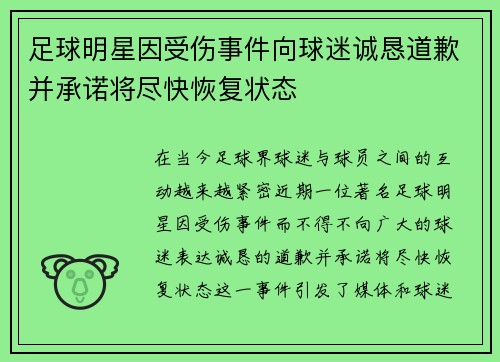 足球明星因受伤事件向球迷诚恳道歉并承诺将尽快恢复状态

在当今足球界球迷与球员之间的互动越来越紧密近期一位著名足球明星因受伤事件而不得不向广大的球迷表达诚恳的道歉并承诺将尽快恢复状态这一事件引发了媒体和球迷